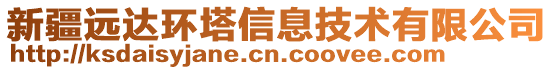 新疆远达环塔信息技术有限公司
http://ksdaisyjane.cn.coovee.com